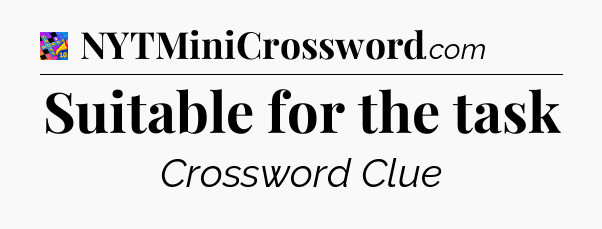 NYTMiniCrossword.com

Suitable for the task

Crossword Clue